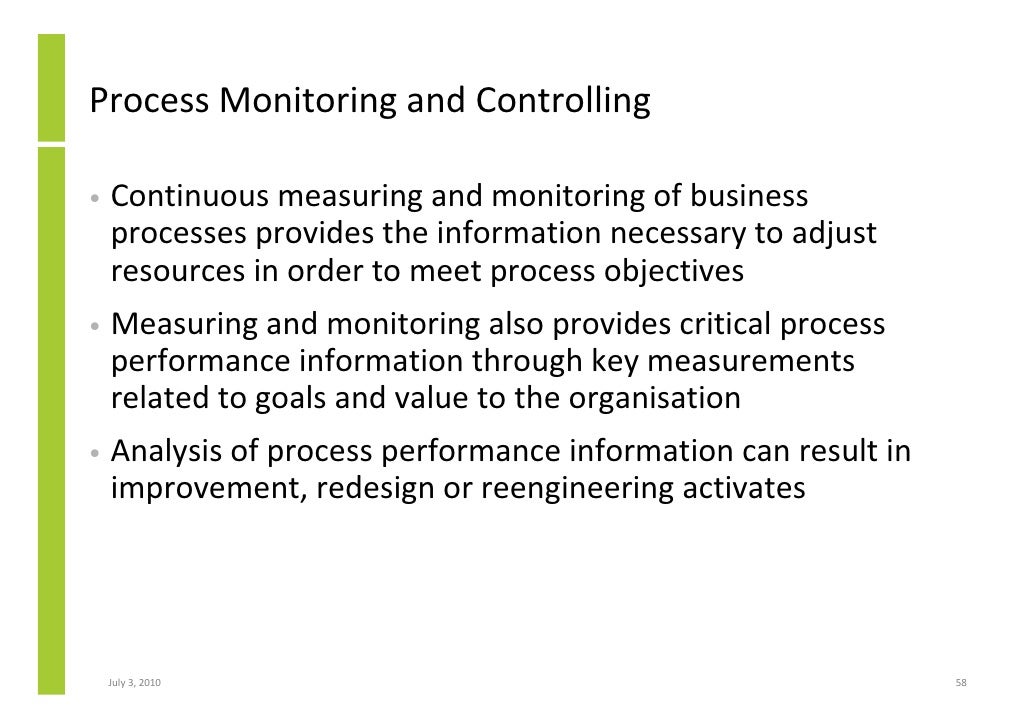 Process Monitoring and Controlling

• Continuous measuring and monitoring of business processes provides the information necessary to adjust resources in order to meet process objectives

• Measuring and monitoring also provides critical process performance information through key measurements related to goals and value to the organisation

• Analysis of process performance information can result in improvement, redesign or reengineering activates

July 3, 2010

58